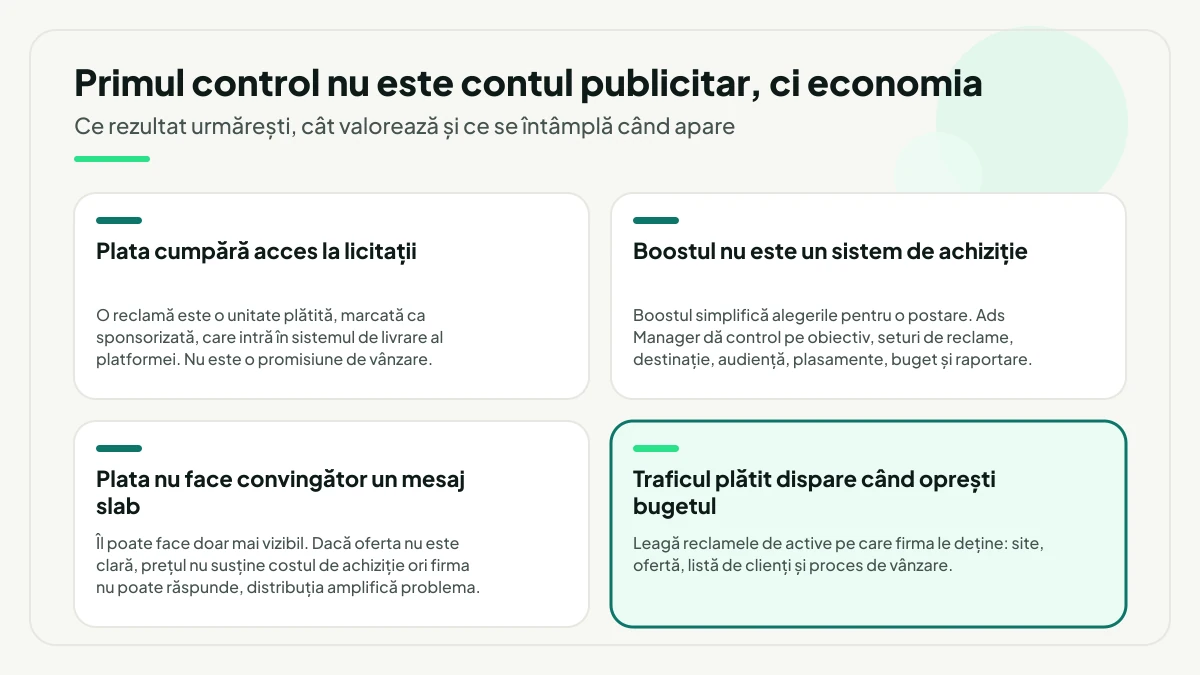 Primul control nu este contul publicitar, ci economia

Ce rezultat urmărești, cât valorează și ce se întâmplă când apare

Plata cumpără acces la licitații

O reclamă este o unitate plătită, marcată ca sponsorizată, care intră în sistemul de livrare al platformei. Nu este o promisiune de vânzare.

Boostul nu este un sistem de achiziție

Boostul simplifică alegerile pentru o postare. Ads Manager dă control pe obiectiv, seturi de reclame, destinație, audiență, plasamente, buget și raportare.

Plata nu face convingător un mesaj slab

Îl poate face doar mai vizibil. Dacă oferta nu este clară, prețul nu susține costul de achiziție ori firma nu poate răspunde, distribuția amplifică problema.

Traficul plătit dispare când oprești bugetul

Leagă reclamele de active pe care firma le deține: site, ofertă, listă de clienți și proces de vânzare.